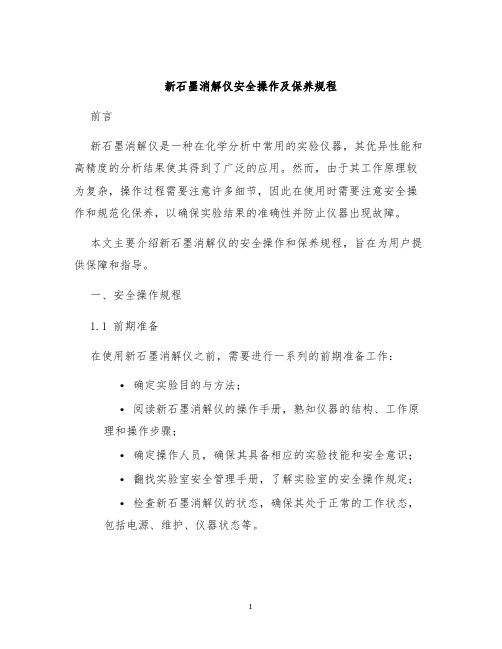 新石墨消解仪安全操作及保养规程

前言

新石墨消解仪是一种在化学分析中常用的实验仪器，其优异性能和高精度的分析结果使其得到了广泛的应用。然而，由于其工作原理较为复杂，操作过程需要注意许多细节，因此在使用时需要注意安全操作和规范化保养，以确保实验结果的准确性并防止仪器出现故障。

本文主要介绍新石墨消解仪的安全操作和保养规程，旨在为用户提供保障和指导。

一、安全操作规程

1.1 前期准备

在使用新石墨消解仪之前，需要进行一系列的前期准备工作：

• 确定实验目的与方法；

• 阅读新石墨消解仪的操作手册，熟知仪器的结构、工作原理和操作步骤；

• 确定操作人员，确保其具备相应的实验技能和安全意识；

• 翻找实验室安全管理手册，了解实验室的安全操作规定；

• 检查新石墨消解仪的状态，确保其处于正常的工作状态，包括电源、维护、仪器状态等。

1